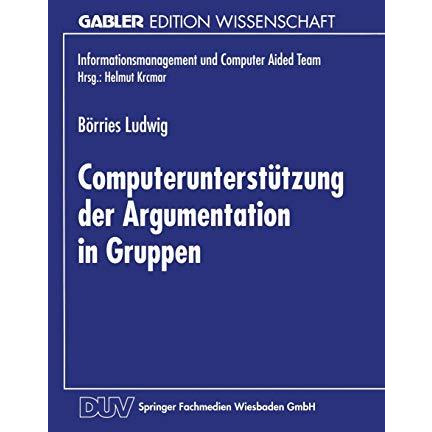 GABLER EDITION WISSENSCHAFT

Informationsmanagement und Computer Aided Team
Hrsg.: Helmut Krcmar

Börries Ludwig

Computerunterstützung der Argumentation in Gruppen

DUV Springer Fachmedien Wiesbaden GmbH